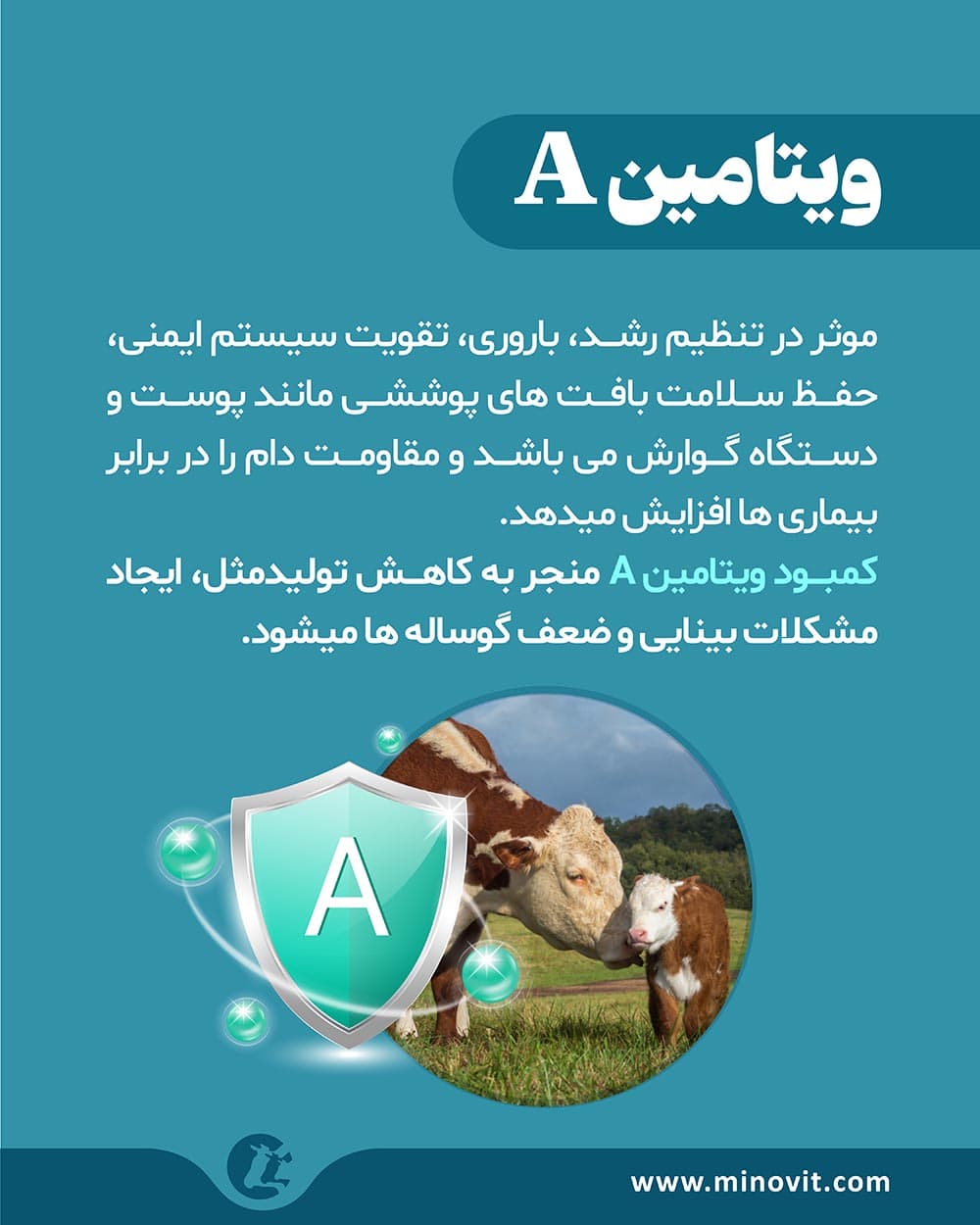 ویتامین A

موثر در تنظیم رشد، باروری، تقویت سیستم ایمنی، حفظ سلامت بافت های پوششی مانند پوست و دستگاه گوارش می باشد و مقاومت دام را در برابر بیماری ها افزایش میدهد.
کمبود ویتامین A منجر به کاهش تولیدمثل، ایجاد مشکلات بینایی و ضعف گوساله ها میشود.

A

www.minovit.com